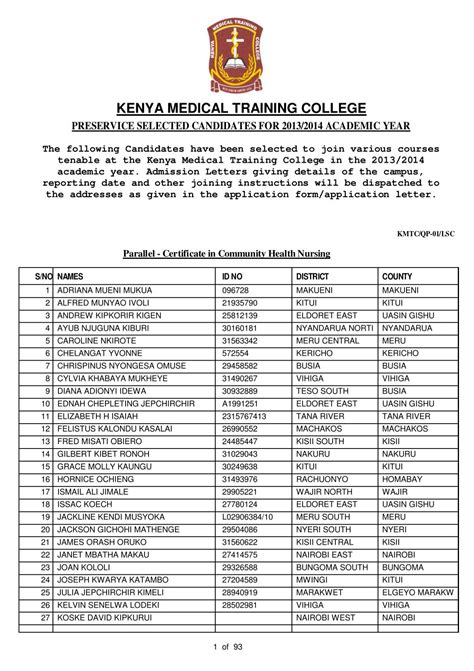 KENYA MEDICAL TRAINING COLLEGE

PRESERVICE SELECTED CANDIDATES FOR 2013/2014 ACADEMIC YEAR

The following Candidates have been selected to join various courses tenable at the Kenya Medical Training College in the 2013/2014 academic year. Admission Letters giving details of the campus, reporting date and other joining instructions will be dispatched to the addresses as given in the application form/application letter.

KMTC/QP-01/LSC

Parallel - Certificate in Community Health Nursing

| S/NO | NAMES | ID NO | DISTRICT | COUNTY |
|---|---|---|---|---|
| 1 | ADRIANA MUENI MUKUA | 096728 | MAKUENI | MAKUENI |
| 2 | ALFRED MUNYAO IVOLI | 21935790 | KITUI | KITUI |
| 3 | ANDREW KIPKORIR KIGEN | 25812139 | ELDORET EAST | UASIN GISHU |
| 4 | AYUB NJUGUNA KIBURI | 30160181 | NYANDARUA NORTI | NYANDARUA |
| 5 | CAROLINE NKIROTE | 31563342 | MERU CENTRAL | MERU |
| 6 | CHELANGAT YVONNE | 572554 | KERICHO | KERICHO |
| 7 | CHRISPINUS NYONGESA OMUSE | 29458582 | BUSIA | BUSIA |
| 8 | CYLVIA KHABAYA MUKHEYE | 31490267 | VIHIGA | VIHIGA |
| 9 | DIANA ADIONYI IDEWA | 30932889 | TESO SOUTH | BUSIA |
| 10 | EDNAH CHEPLETING JEPCHIRCHIR | A1991251 | ELDORET EAST | UASIN GISHU |
| 11 | ELIZABETH H ISAIAH | 2315767413 | TANA RIVER | TANA RIVER |
| 12 | FELISTUS KALONDU KASALAI | 26990552 | MACHAKOS | MACHAKOS |
| 13 | FRED MISATI OBIERO | 24485447 | KISII SOUTH | KISII |
| 14 | GILBERT KIBET RONOH | 31029043 | NAKURU | NAKURU |
| 15 | GRACE MOLLY KAUNGU | 30249638 | KITUI | KITUI |
| 16 | HORNICE OCHIENG | 31493976 | RACHUONYO | HOMABAY |
| 17 | ISMAIL ALI JIMALE | 29905221 | WAJIR NORTH | WAJIR |
| 18 | ISSAC KOECH | 27780124 | ELDORET EAST | UASIN GISHU |
| 19 | JACKLINE KENDI MUSYOKA | L02906384/10 | MERU SOUTH | MERU |
| 20 | JACKSON GICHOHI MATHENGE | 29504086 | NYERI SOUTH | NYERI |
| 21 | JAMES ORASH ORUKO | 31560622 | KISII CENTRAL | KISII |
| 22 | JANET MBATHA MAKAU | 27414575 | NAIROBI EAST | NAIROBI |
| 23 | JOAN KOLOLI | 29326588 | BUNGOMA SOUTH | BUNGOMA |
| 24 | JOSEPH KWARYA KATAMBO | 27204589 | MWINGI | KITUI |
| 25 | JULIA JEPCHIRCHIR KIMELI | 28940919 | MARAKWET | ELGEYO MARAKW |
| 26 | KELVIN SENELWA LODEKI | 28502981 | VIHIGA | VIHIGA |
| 27 | KOSKE DAVID KIPKURUI |  | NAIROBI WEST | NAIROBI |

1 of 93